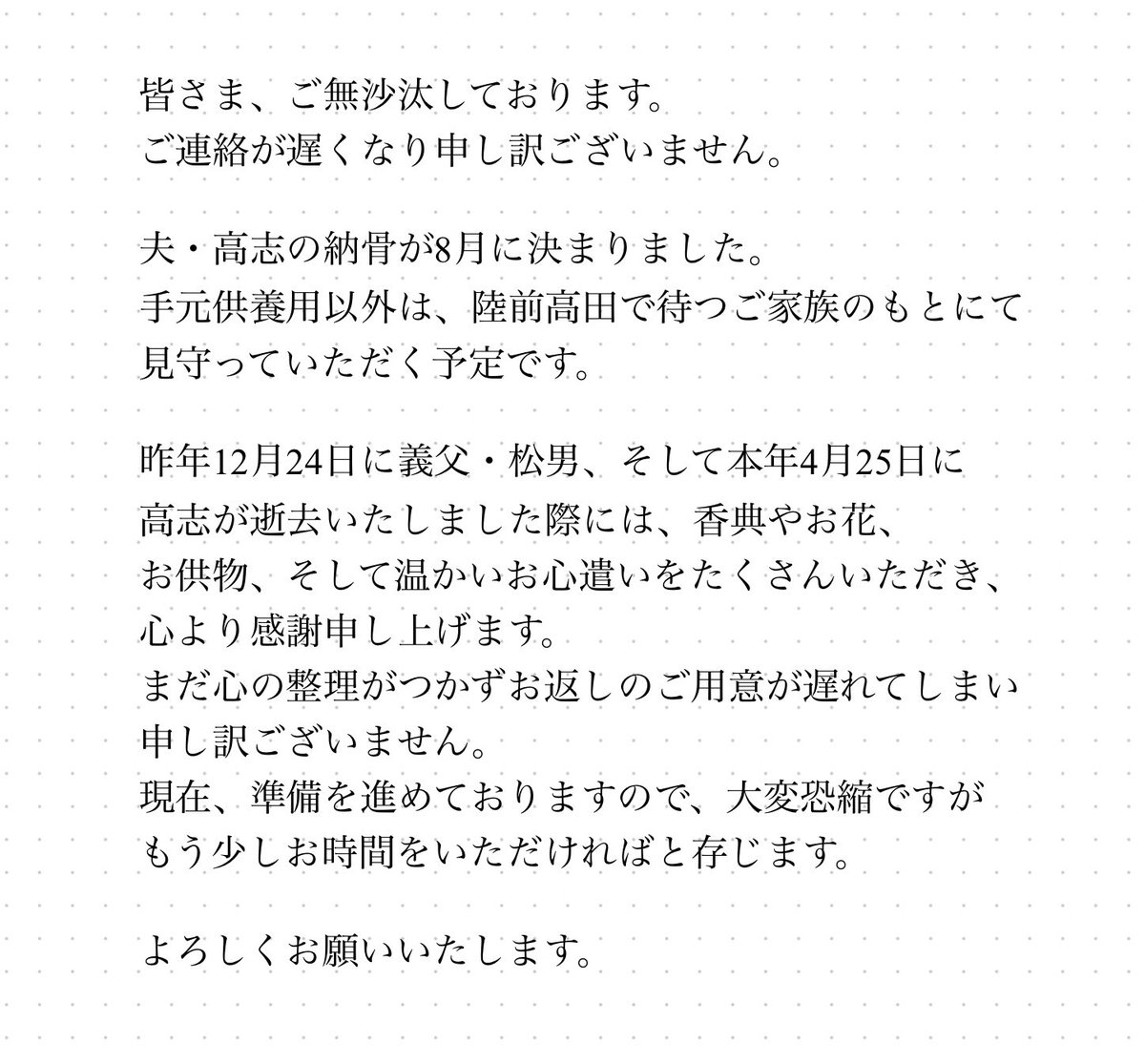 皆さま、ご無沙汰しております。
ご連絡が遅くなり申し訳ございません。

夫・高志の納骨が8月に決まりました。
手元供養用以外は、陸前高田で待つご家族のもとにて
見守っていただく予定です。

昨年12月24日に義父・松男、そして本年4月25日に
高志が逝去いたしました際には、香典やお花、
お供物、そして温かいお心遣いをたくさんいただき、
心より感謝申し上げます。
まだ心の整理がつかずお返しのご用意が遅れてしまい
申し訳ございません。
現在、準備を進めておりますので、大変恐縮ですが
もう少しお時間をいただければと存じます。

よろしくお願いいたします。